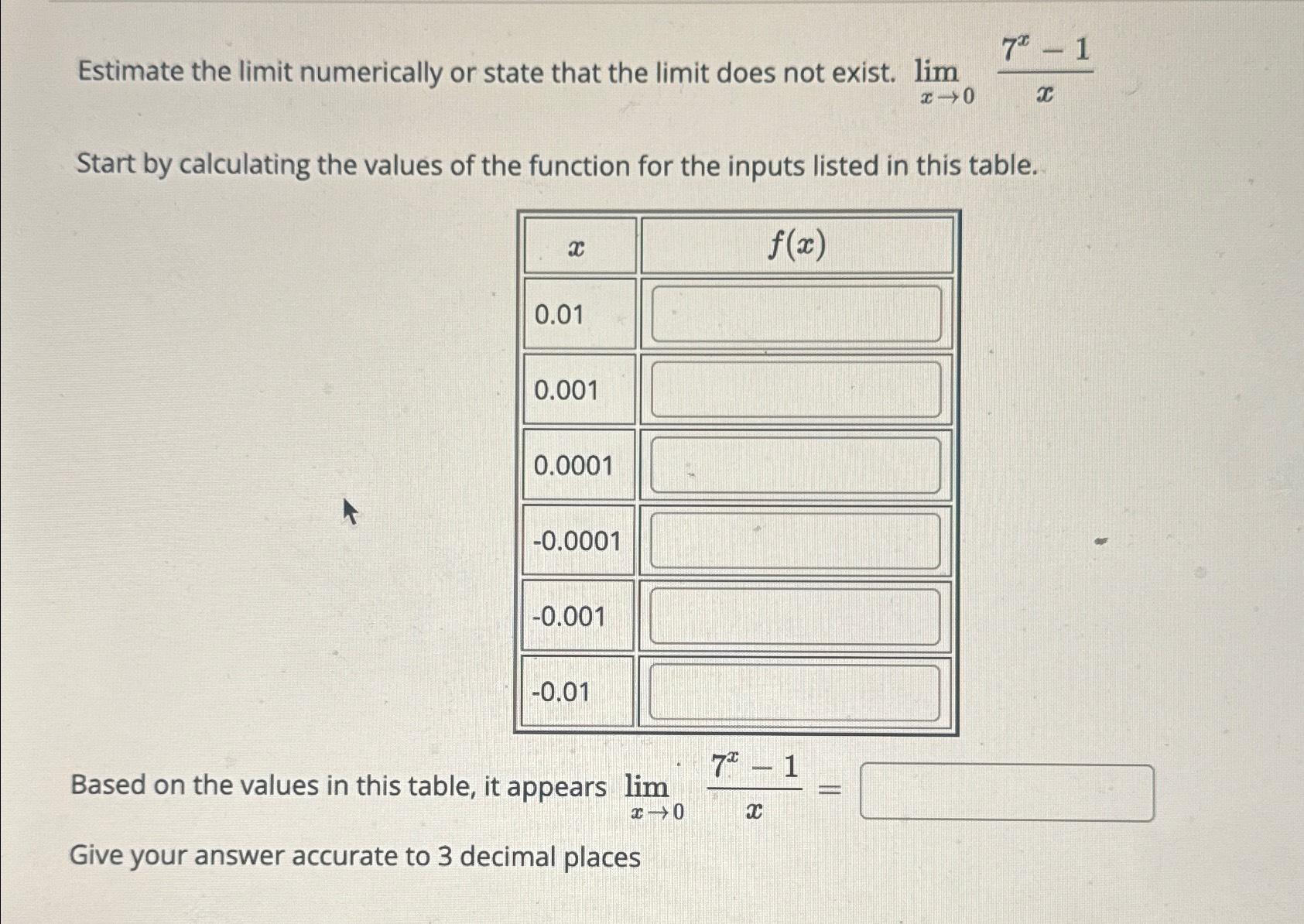 Estimate the limit numerically or state that the limit does not exist. $\lim_{x \to 0} \frac{7^x - 1}{x}$

Start by calculating the values of the function for the inputs listed in this table.

| $x$ | $f(x)$ |
|---|---|
| 0.01 | |
| 0.001 | |
| 0.0001 | |
| -0.0001 | |
| -0.001 | |
| -0.01 | |

Based on the values in this table, it appears $\lim_{x \to 0} \frac{7^x - 1}{x} =$

Give your answer accurate to 3 decimal places